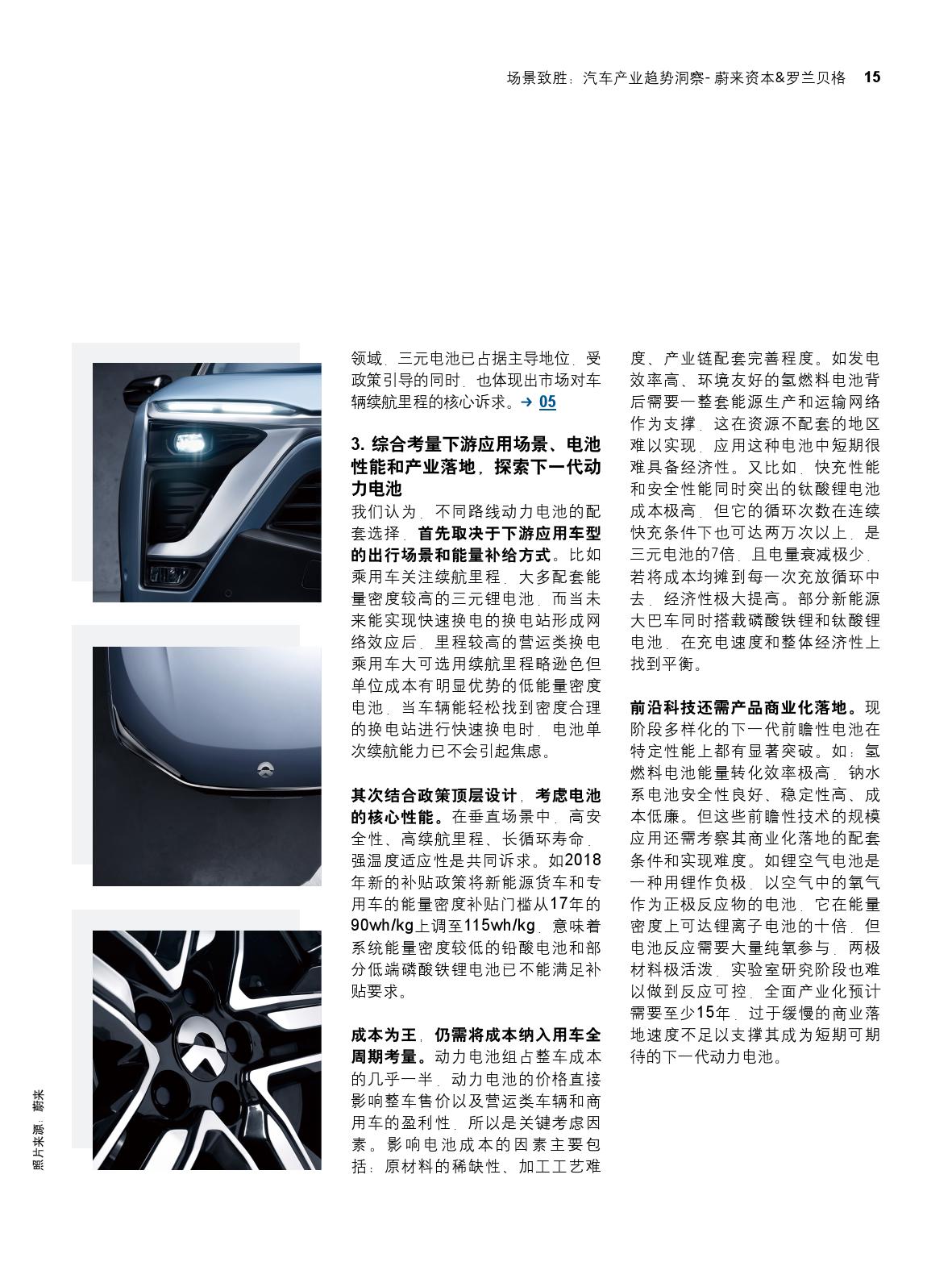 场景致胜：汽车产业趋势洞察- 蔚来资本&罗兰贝格 15

领域，三元电池已占据主导地位，受政策引导的同时，也体现出市场对车辆续航里程的核心诉求。→ 05

3. 综合考量下游应用场景、电池性能和产业落地，探索下一代动力电池

我们认为，不同路线动力电池的配套选择，首先取决于下游应用车型的出行场景和能量补给方式。比如乘用车关注续航里程，大多配套能量密度较高的三元锂电池，而当未来能实现快速换电的换电站形成网络效应后，里程较高的营运类换电乘用车大可选用续航里程略逊色但单位成本有明显优势的低能量密度电池，当车辆能轻松找到密度合理的换电站进行快速换电时，电池单次续航能力已不会引起焦虑。

其次结合政策顶层设计，考虑电池的核心性能。在垂直场景中，高安全性、高续航里程、长循环寿命，强温度适应性是共同诉求。如2018年新的补贴政策将新能源货车和专用车的能量密度补贴门槛从17年的90wh/kg上调至115wh/kg，意味着系统能量密度较低的铅酸电池和部分低端磷酸铁锂电池已不能满足补贴要求。

成本为王，仍需将成本纳入用车全周期考量。动力电池组占整车成本的几乎一半，动力电池的价格直接影响整车售价以及营运类车辆和商用车的盈利性，所以是关键考虑因素。影响电池成本的因素主要包括：原材料的稀缺性、加工工艺难度、产业链配套完善程度。如发电效率高、环境友好的氢燃料电池背后需要一整套能源生产和运输网络作为支撑，这在资源不配套的地区难以实现，应用这种电池中短期很难具备经济性。又比如，快充性能和安全性能同时突出的钛酸锂电池成本极高，但它的循环次数在连续快充条件下也可达两万次以上，是三元电池的7倍，且电量衰减极少，若将成本均摊到每一次充放循环中去，经济性极大提高。部分新能源大巴车同时搭载磷酸铁锂和钛酸锂电池，在充电速度和整体经济性上找到平衡。

前沿科技还需产品商业化落地。现阶段多样化的下一代前瞻性电池在特定性能上都有显著突破。如：氢燃料电池能量转化效率极高，钠水系电池安全性良好、稳定性高、成本低廉。但这些前瞻性技术的规模应用还需考察其商业化落地的配套条件和实现难度。如锂空气电池是一种用锂作负极，以空气中的氧气作为正极反应物的电池，它在能量密度上可达锂离子电池的十倍，但电池反应需要大量纯氧参与，两极材料极活泼，实验室研究阶段也难以做到反应可控，全面产业化预计需要至少15年，过于缓慢的商业落地速度不足以支撑其成为短期可期待的下一代动力电池。

照片来源：蔚来